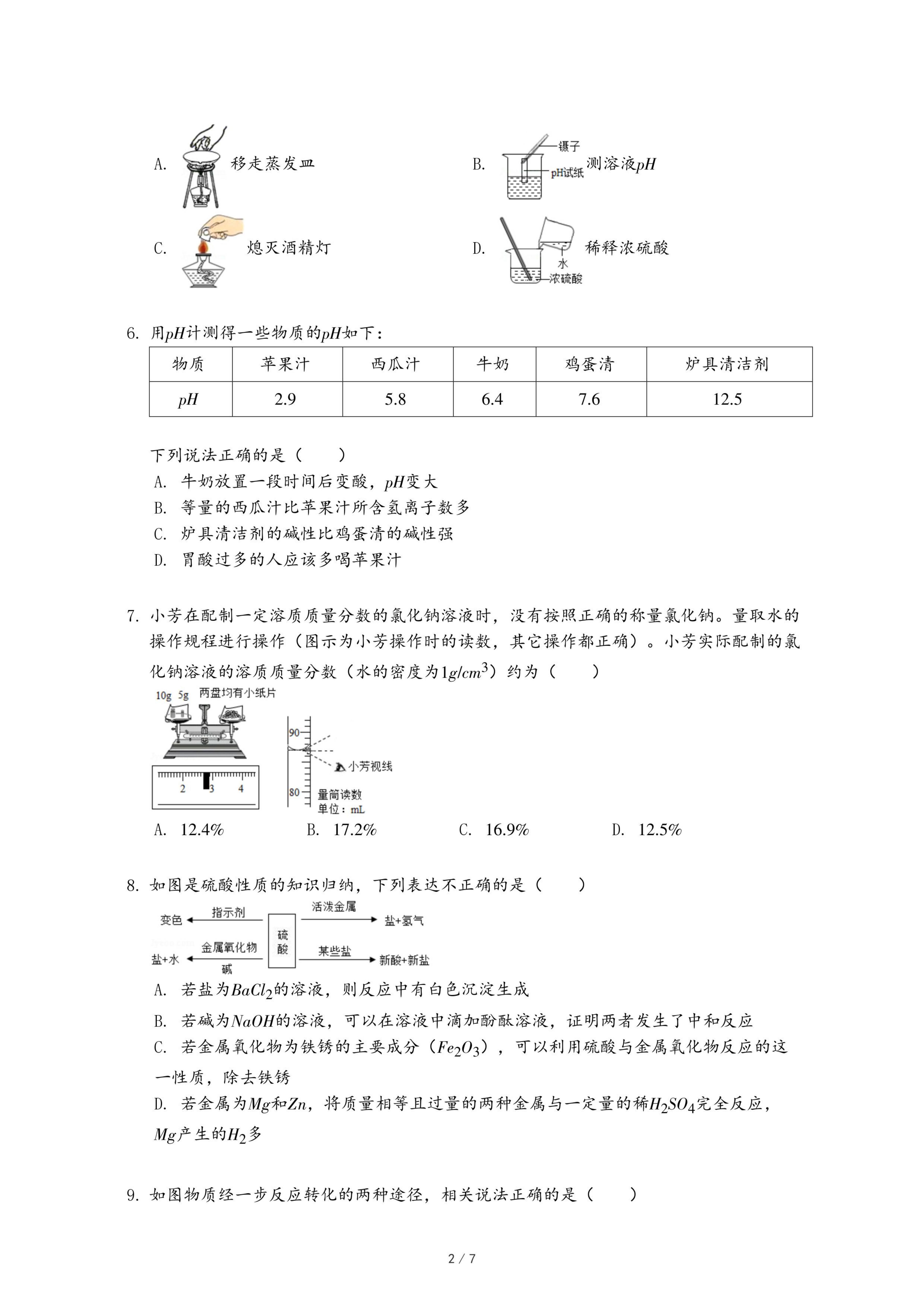 A. 移走蒸发皿

B. 镊子 pH试纸 测溶液$pH$

C. 熄灭酒精灯

D. 水 浓硫酸 稀释浓硫酸

6. 用$pH$计测得一些物质的$pH$如下：

| 物质 | 苹果汁 | 西瓜汁 | 牛奶 | 鸡蛋清 | 炉具清洁剂 |
|---|---|---|---|---|---|
| $pH$ | 2.9 | 5.8 | 6.4 | 7.6 | 12.5 |

下列说法正确的是（　　）

A. 牛奶放置一段时间后变酸，$pH$变大

B. 等量的西瓜汁比苹果汁所含氢离子数多

C. 炉具清洁剂的碱性比鸡蛋清的碱性强

D. 胃酸过多的人应该多喝苹果汁

7. 小芳在配制一定溶质质量分数的氯化钠溶液时，没有按照正确的称量氯化钠。量取水的操作规程进行操作（图示为小芳操作时的读数，其它操作都正确）。小芳实际配制的氯化钠溶液的溶质质量分数（水的密度为$1g/cm^3$）约为（　　）

10g 5g 两盘均有小纸片

2 3 4

90 80 小芳视线 量筒读数 单位：mL

A. 12.4%　　B. 17.2%　　C. 16.9%　　D. 12.5%

8. 如图是硫酸性质的知识归纳，下列表达不正确的是（　　）

变色 指示剂 硫酸 活泼金属 盐+氢气 盐+水 金属氧化物 碱 某些盐 新酸+新盐

A. 若盐为$BaCl_2$的溶液，则反应中有白色沉淀生成

B. 若碱为$NaOH$的溶液，可以在溶液中滴加酚酞溶液，证明两者发生了中和反应

C. 若金属氧化物为铁锈的主要成分（$Fe_2O_3$），可以利用硫酸与金属氧化物反应的这一性质，除去铁锈

D. 若金属为$Mg$和$Zn$，将质量相等且过量的两种金属与一定量的稀$H_2SO_4$完全反应，$Mg$产生的$H_2$多

9. 如图物质经一步反应转化的两种途径，相关说法正确的是（　　）

2 / 7